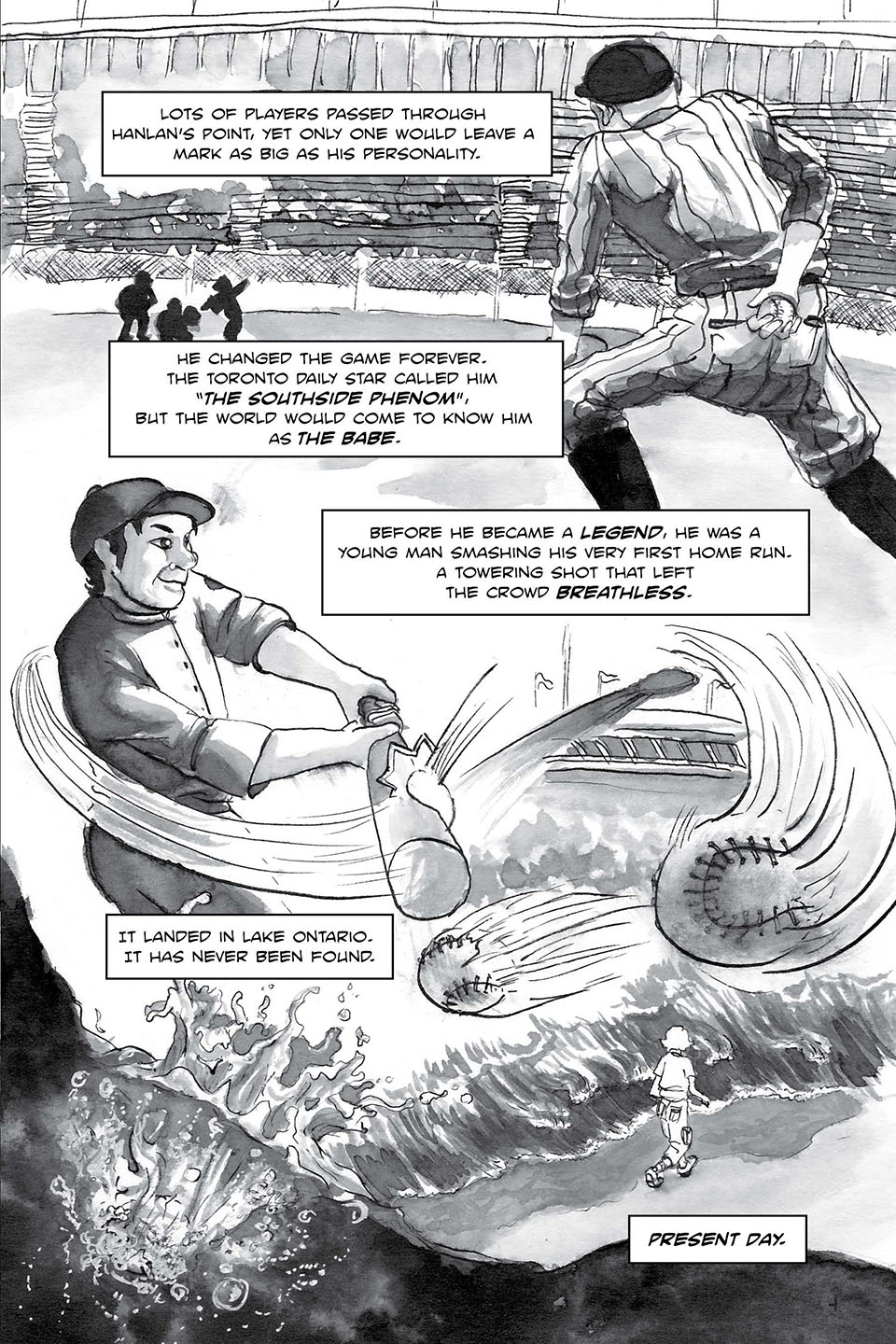 LOTS OF PLAYERS PASSED THROUGH HANLAN'S POINT, YET ONLY ONE WOULD LEAVE A MARK AS BIG AS HIS PERSONALITY.

HE CHANGED THE GAME FOREVER.
THE TORONTO DAILY STAR CALLED HIM
"THE SOUTHSIDE PHENOM",
BUT THE WORLD WOULD COME TO KNOW HIM
AS THE BABE.

BEFORE HE BECAME A LEGEND, HE WAS A YOUNG MAN SMASHING HIS VERY FIRST HOME RUN. A TOWERING SHOT THAT LEFT THE CROWD BREATHLESS.

IT LANDED IN LAKE ONTARIO.
IT HAS NEVER BEEN FOUND.

PRESENT DAY.